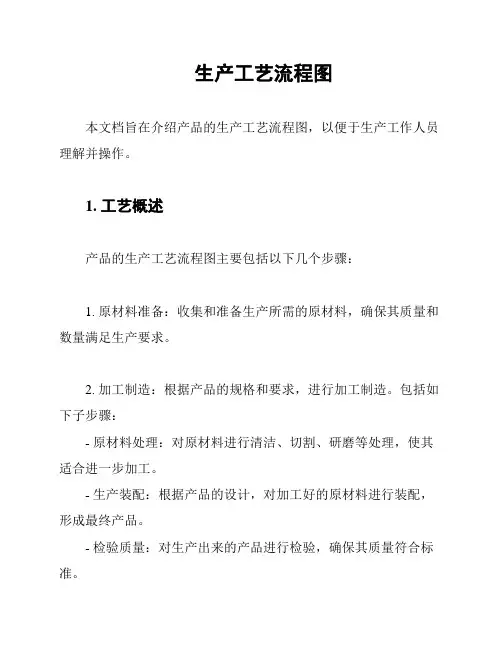 生产工艺流程图

本文档旨在介绍产品的生产工艺流程图，以便于生产工作人员理解并操作。

1. 工艺概述

产品的生产工艺流程图主要包括以下几个步骤：

1. 原材料准备：收集和准备生产所需的原材料，确保其质量和数量满足生产要求。

2. 加工制造：根据产品的规格和要求，进行加工制造。包括如下子步骤：
- 原材料处理：对原材料进行清洁、切割、研磨等处理，使其适合进一步加工。
- 生产装配：根据产品的设计，对加工好的原材料进行装配，形成最终产品。
- 检验质量：对生产出来的产品进行检验，确保其质量符合标准。